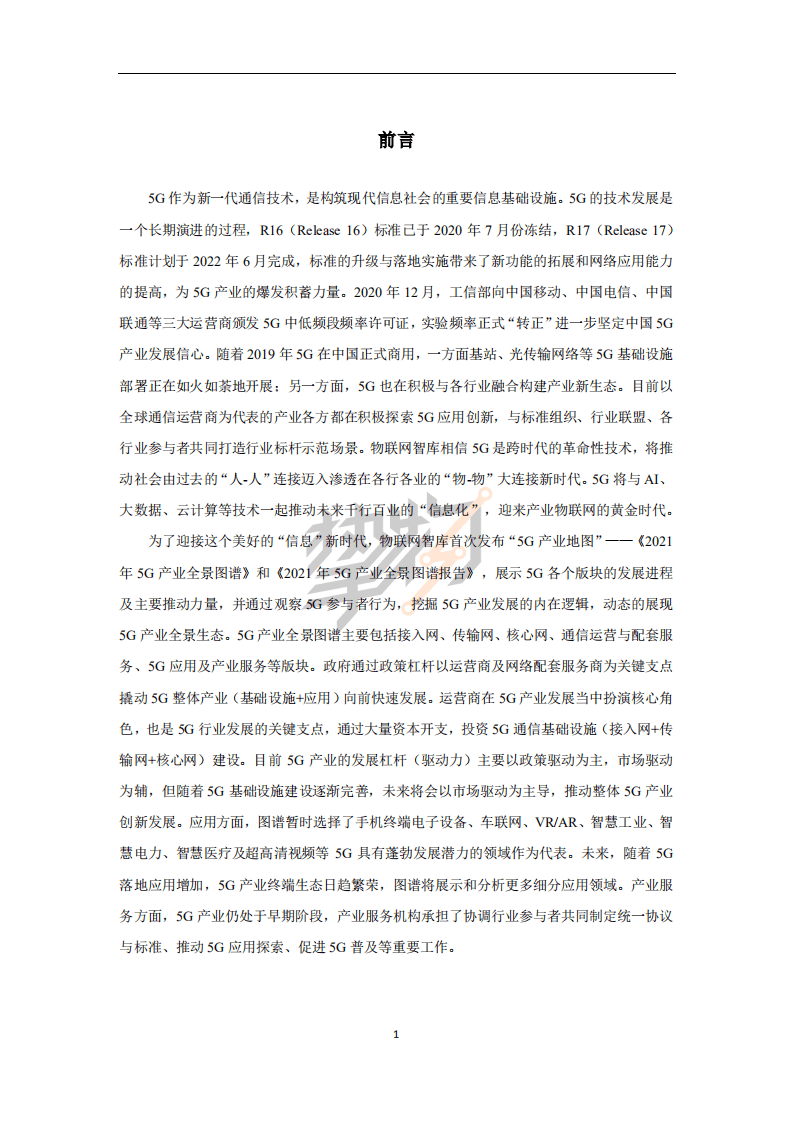 前言

5G 作为新一代通信技术，是构筑现代信息社会的重要信息基础设施。5G 的技术发展是一个长期演进的过程，R16（Release 16）标准已于 2020 年 7 月份冻结，R17（Release 17）标准计划于 2022 年 6 月完成，标准的升级与落地实施带来了新功能的拓展和网络应用能力的提高，为 5G 产业的爆发积蓄力量。2020 年 12 月，工信部向中国移动、中国电信、中国联通等三大运营商颁发 5G 中低频段频率许可证，实验频率正式“转正”进一步坚定中国 5G 产业发展信心。随着 2019 年 5G 在中国正式商用，一方面基站、光传输网络等 5G 基础设施部署正在如火如荼地开展；另一方面，5G 也在积极与各行业融合构建产业新生态。目前以全球通信运营商为代表的产业各方都在积极探索 5G 应用创新，与标准组织、行业联盟、各行业参与者共同打造行业标杆示范场景。物联网智库相信 5G 是跨时代的革命性技术，将推动社会由过去的“人-人”连接迈入渗透在各行各业的“物-物”大连接新时代。5G 将与 AI、大数据、云计算等技术一起推动未来千行百业的“信息化”，迎来产业物联网的黄金时代。

为了迎接这个美好的“信息”新时代，物联网智库首次发布“5G 产业地图”——《2021 年 5G 产业全景图谱》和《2021 年 5G 产业全景图谱报告》，展示 5G 各个版块的发展进程及主要推动力量，并通过观察 5G 参与者行为，挖掘 5G 产业发展的内在逻辑，动态的展现 5G 产业全景生态。5G 产业全景图谱主要包括接入网、传输网、核心网、通信运营与配套服务、5G 应用及产业服务等版块。政府通过政策杠杆以运营商及网络配套服务商为关键支点撬动 5G 整体产业（基础设施+应用）向前快速发展。运营商在 5G 产业发展当中扮演核心角色，也是 5G 行业发展的关键支点，通过大量资本开支，投资 5G 通信基础设施（接入网+传输网+核心网）建设。目前 5G 产业的发展杠杆（驱动力）主要以政策驱动为主，市场驱动为辅，但随着 5G 基础设施建设逐渐完善，未来将会以市场驱动为主导，推动整体 5G 产业创新发展。应用方面，图谱暂时选择了手机终端电子设备、车联网、VR/AR、智慧工业、智慧电力、智慧医疗及超高清视频等 5G 具有蓬勃发展潜力的领域作为代表。未来，随着 5G 落地应用增加，5G 产业终端生态日趋繁荣，图谱将展示和分析更多细分应用领域。产业服务方面，5G 产业仍处于早期阶段，产业服务机构承担了协调行业参与者共同制定统一协议与标准、推动 5G 应用探索、促进 5G 普及等重要工作。

1